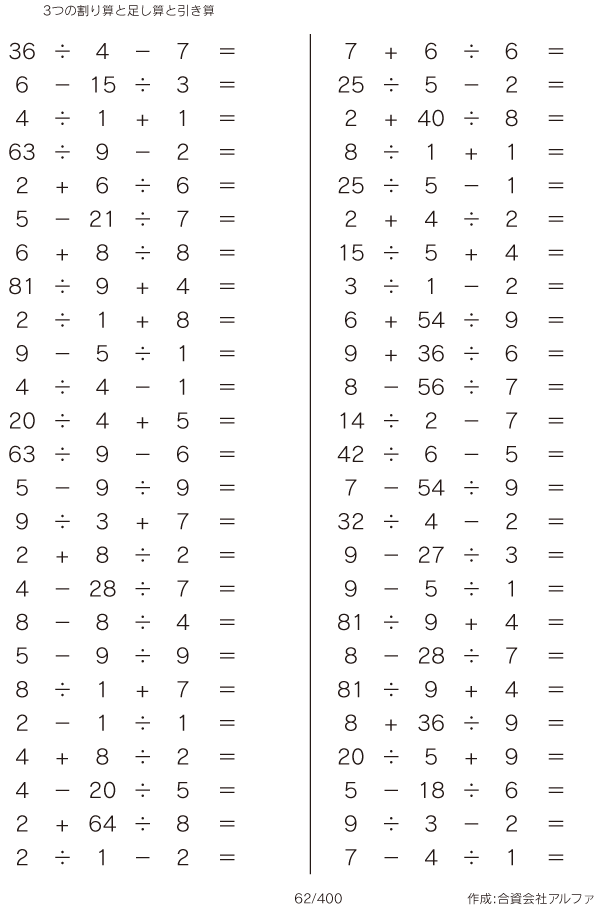 3つの割り算と足し算と引き算

$36 \div 4 - 7 =$
$6 - 15 \div 3 =$
$4 \div 1 + 1 =$
$63 \div 9 - 2 =$
$2 + 6 \div 6 =$
$5 - 21 \div 7 =$
$6 + 8 \div 8 =$
$81 \div 9 + 4 =$
$2 \div 1 + 8 =$
$9 - 5 \div 1 =$
$4 \div 4 - 1 =$
$20 \div 4 + 5 =$
$63 \div 9 - 6 =$
$5 - 9 \div 9 =$
$9 \div 3 + 7 =$
$2 + 8 \div 2 =$
$4 - 28 \div 7 =$
$8 - 8 \div 4 =$
$5 - 9 \div 9 =$
$8 \div 1 + 7 =$
$2 - 1 \div 1 =$
$4 + 8 \div 2 =$
$4 - 20 \div 5 =$
$2 + 64 \div 8 =$
$2 \div 1 - 2 =$

$7 + 6 \div 6 =$
$25 \div 5 - 2 =$
$2 + 40 \div 8 =$
$8 \div 1 + 1 =$
$25 \div 5 - 1 =$
$2 + 4 \div 2 =$
$15 \div 5 + 4 =$
$3 \div 1 - 2 =$
$6 + 54 \div 9 =$
$9 + 36 \div 6 =$
$8 - 56 \div 7 =$
$14 \div 2 - 7 =$
$42 \div 6 - 5 =$
$7 - 54 \div 9 =$
$32 \div 4 - 2 =$
$9 - 27 \div 3 =$
$9 - 5 \div 1 =$
$81 \div 9 + 4 =$
$8 - 28 \div 7 =$
$81 \div 9 + 4 =$
$8 + 36 \div 9 =$
$20 \div 5 + 9 =$
$5 - 18 \div 6 =$
$9 \div 3 - 2 =$
$7 - 4 \div 1 =$

62/400

作成:合資会社アルファ